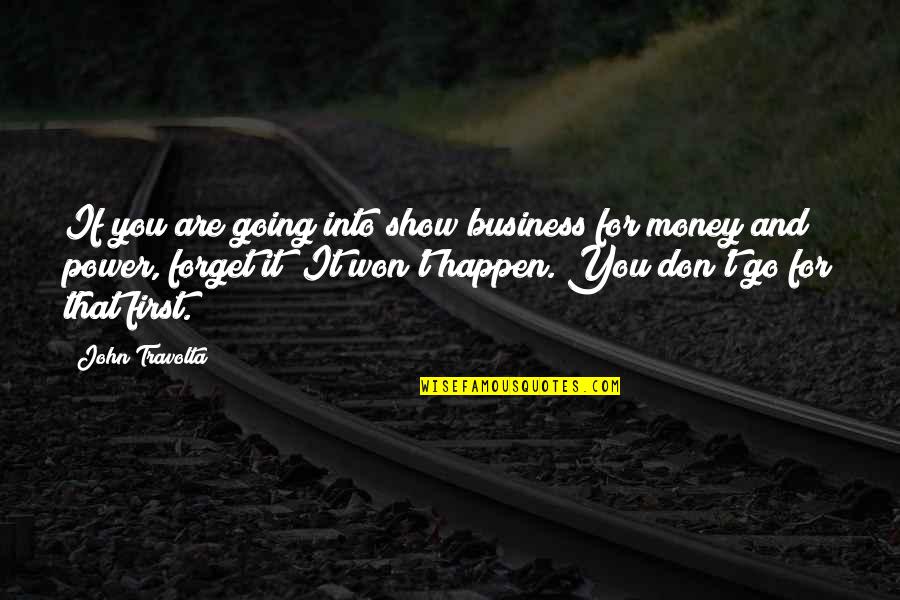 If you are going into show business for money and power, forget it! It won't happen. You don't go for that first.

John Travolta

WISEFAMOUSQUOTES.COM